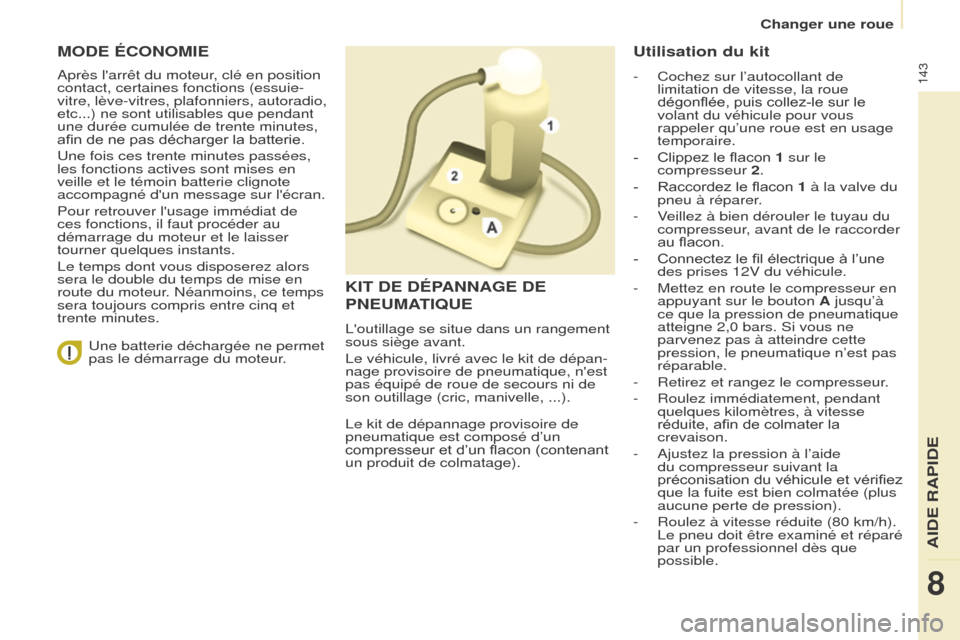 Changer une roue

143

MODE ÉCONOMIE

Après l'arrêt du moteur, clé en position contact, certaines fonctions (essuie-vitre, lève-vitres, plafonniers, autoradio, etc...) ne sont utilisables que pendant une durée cumulée de trente minutes, afin de ne pas décharger la batterie.

Une fois ces trente minutes passées, les fonctions actives sont mises en veille et le témoin batterie clignote accompagné d'un message sur l'écran.

Pour retrouver l'usage immédiat de ces fonctions, il faut procéder au démarrage du moteur et le laisser tourner quelques instants.

Le temps dont vous disposerez alors sera le double du temps de mise en route du moteur. Néanmoins, ce temps sera toujours compris entre cinq et trente minutes.

Une batterie déchargée ne permet pas le démarrage du moteur.

1

2

A

KIT DE DÉPANNAGE DE PNEUMATIQUE

L'outillage se situe dans un rangement sous siège avant.

Le véhicule, livré avec le kit de dépannage provisoire de pneumatique, n'est pas équipé de roue de secours ni de son outillage (cric, manivelle, ...).

Le kit de dépannage provisoire de pneumatique est composé d'un compresseur et d'un flacon (contenant un produit de colmatage).

Utilisation du kit

- Cochez sur l'autocollant de limitation de vitesse, la roue dégonflée, puis collez-le sur le volant du véhicule pour vous rappeler qu'une roue est en usage temporaire.
- Clippez le flacon 1 sur le compresseur 2.
- Raccordez le flacon 1 à la valve du pneu à réparer.
- Veillez à bien dérouler le tuyau du compresseur, avant de le raccorder au flacon.
- Connectez le fil électrique à l'une des prises 12V du véhicule.
- Mettez en route le compresseur en appuyant sur le bouton A jusqu'à ce que la pression de pneumatique atteigne 2,0 bars. Si vous ne parvenez pas à atteindre cette pression, le pneumatique n'est pas réparable.
- Retirez et rangez le compresseur.
- Roulez immédiatement, pendant quelques kilomètres, à vitesse réduite, afin de colmater la crevaison.
- Ajustez la pression à l'aide du compresseur suivant la préconisation du véhicule et vérifiez que la fuite est bien colmatée (plus aucune perte de pression).
- Roulez à vitesse réduite (80 km/h). Le pneu doit être examiné et réparé par un professionnel dès que possible.

AIDE RAPIDE

8

carmanualsonline.info